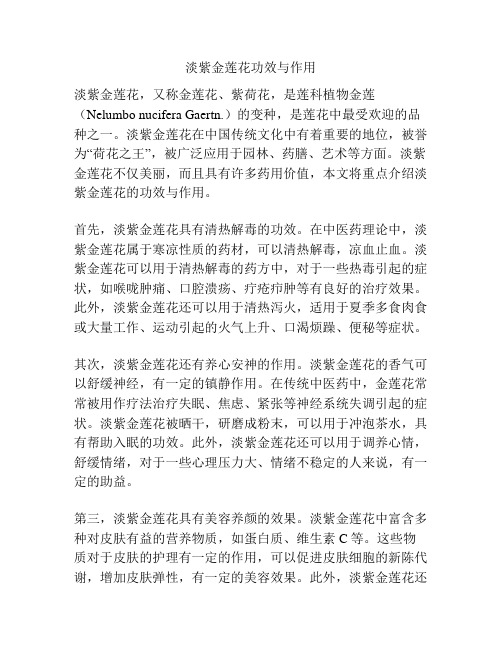 淡紫金莲花功效与作用

淡紫金莲花，又称金莲花、紫荷花，是莲科植物金莲（Nelumbo nucifera Gaertn.）的变种，是莲花中最受欢迎的品种之一。淡紫金莲花在中国传统文化中有着重要的地位，被誉为“荷花之王”，被广泛应用于园林、药膳、艺术等方面。淡紫金莲花不仅美丽，而且具有许多药用价值，本文将重点介绍淡紫金莲花的功效与作用。

首先，淡紫金莲花具有清热解毒的功效。在中医药理论中，淡紫金莲花属于寒凉性质的药材，可以清热解毒，凉血止血。淡紫金莲花可以用于清热解毒的药方中，对于一些热毒引起的症状，如喉咙肿痛、口腔溃疡、疔疮疖肿等有良好的治疗效果。此外，淡紫金莲花还可以用于清热泻火，适用于夏季多食肉食或大量工作、运动引起的火气上升、口渴烦躁、便秘等症状。

其次，淡紫金莲花还有养心安神的作用。淡紫金莲花的香气可以舒缓神经，有一定的镇静作用。在传统中医药中，金莲花常常被用作疗法治疗失眠、焦虑、紧张等神经系统失调引起的症状。淡紫金莲花被晒干，研磨成粉末，可以用于冲泡茶水，具有帮助入眠的功效。此外，淡紫金莲花还可以用于调养心情，舒缓情绪，对于一些心理压力大、情绪不稳定的人来说，有一定的助益。

第三，淡紫金莲花具有美容养颜的效果。淡紫金莲花中富含多种对皮肤有益的营养物质，如蛋白质、维生素 C 等。这些物质对于皮肤的护理有一定的作用，可以促进皮肤细胞的新陈代谢，增加皮肤弹性，有一定的美容效果。此外，淡紫金莲花还